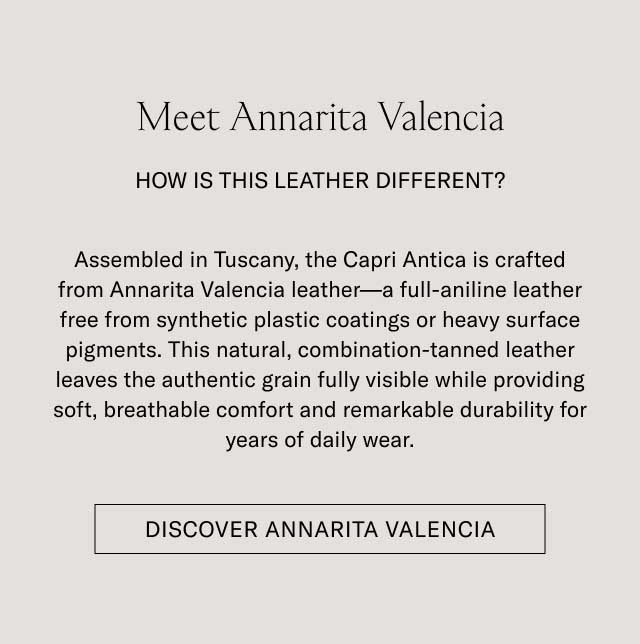 Meet Annarita Valencia

HOW IS THIS LEATHER DIFFERENT?

Assembled in Tuscany, the Capri Antica is crafted from Annarita Valencia leather—a full-aniline leather free from synthetic plastic coatings or heavy surface pigments. This natural, combination-tanned leather leaves the authentic grain fully visible while providing soft, breathable comfort and remarkable durability for years of daily wear.

DISCOVER ANNARITA VALENCIA